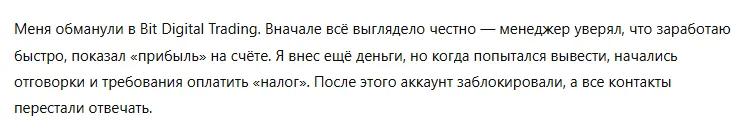 Меня обманули в Bit Digital Trading. Вначале всё выглядело честно — менеджер уверял, что заработаю быстро, показал «прибыль» на счёте. Я внес ещё деньги, но когда попытался вывести, начались отговорки и требования оплатить «налог». После этого аккаунт заблокировали, а все контакты перестали отвечать.